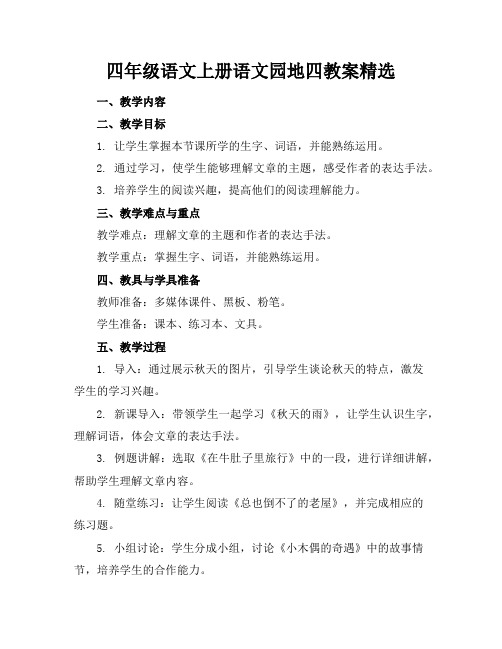 四年级语文上册语文园地四教案精选

一、教学内容

二、教学目标

1. 让学生掌握本节课所学的生字、词语，并能熟练运用。

2. 通过学习，使学生能够理解文章的主题，感受作者的表达手法。

3. 培养学生的阅读兴趣，提高他们的阅读理解能力。

三、教学难点与重点

教学难点：理解文章的主题和作者的表达手法。

教学重点：掌握生字、词语，并能熟练运用。

四、教具与学具准备

教师准备：多媒体课件、黑板、粉笔。

学生准备：课本、练习本、文具。

五、教学过程

1. 导入：通过展示秋天的图片，引导学生谈论秋天的特点，激发学生的学习兴趣。

2. 新课导入：带领学生一起学习《秋天的雨》，让学生认识生字，理解词语，体会文章的表达手法。

3. 例题讲解：选取《在牛肚子里旅行》中的一段，进行详细讲解，帮助学生理解文章内容。

4. 随堂练习：让学生阅读《总也倒不了的老屋》，并完成相应的练习题。

5. 小组讨论：学生分成小组，讨论《小木偶的奇遇》中的故事情节，培养学生的合作能力。